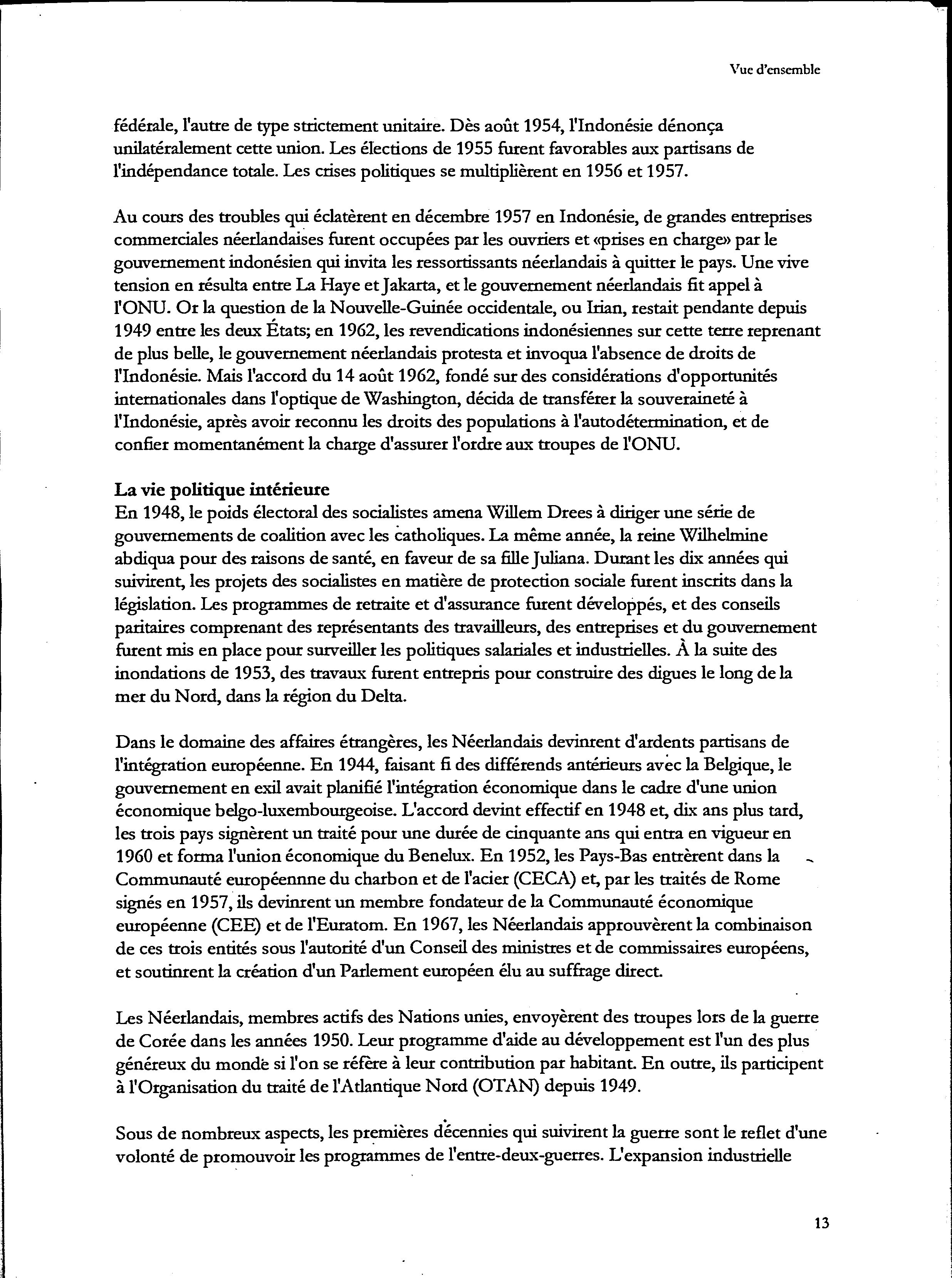 Vue d'ensemble

fédérale, l'autre de type strictement unitaire. Dès août 1954, l'Indonésie dénonça unilatéralement cette union. Les élections de 1955 furent favorables aux partisans de l'indépendance totale. Les crises politiques se multiplièrent en 1956 et 1957.

Au cours des troubles qui éclatèrent en décembre 1957 en Indonésie, de grandes entreprises commerciales néerlandaises furent occupées par les ouvriers et «prises en charge» par le gouvernement indonésien qui invita les ressortissants néerlandais à quitter le pays. Une vive tension en résulta entre La Haye et Jakarta, et le gouvernement néerlandais fit appel à l'ONU. Or la question de la Nouvelle-Guinée occidentale, ou Irian, restait pendante depuis 1949 entre les deux États; en 1962, les revendications indonésiennes sur cette terre reprenant de plus belle, le gouvernement néerlandais protesta et invoqua l'absence de droits de l'Indonésie. Mais l'accord du 14 août 1962, fondé sur des considérations d'opportunités internationales dans l'optique de Washington, décida de transférer la souveraineté à l'Indonésie, après avoir reconnu les droits des populations à l'autodétermination, et de confier momentanément la charge d'assurer l'ordre aux troupes de l'ONU.

La vie politique intérieure
En 1948, le poids électoral des socialistes amena Willem Drees à diriger une série de gouvernements de coalition avec les catholiques. La même année, la reine Wilhelmine abdiqua pour des raisons de santé, en faveur de sa fille Juliana. Durant les dix années qui suivirent, les projets des socialistes en matière de protection sociale furent inscrits dans la législation. Les programmes de retraite et d'assurance furent développés, et des conseils paritaires comprenant des représentants des travailleurs, des entreprises et du gouvernement furent mis en place pour surveiller les politiques salariales et industrielles. À la suite des inondations de 1953, des travaux furent entrepris pour construire des digues le long de la mer du Nord, dans la région du Delta.

Dans le domaine des affaires étrangères, les Néerlandais devinrent d'ardents partisans de l'intégration européenne. En 1944, faisant fi des différends antérieurs avec la Belgique, le gouvernement en exil avait planifié l'intégration économique dans le cadre d'une union économique belgo-luxembourgeoise. L'accord devint effectif en 1948 et, dix ans plus tard, les trois pays signèrent un traité pour une durée de cinquante ans qui entra en vigueur en 1960 et forma l'union économique du Benelux. En 1952, les Pays-Bas entrèrent dans la Communauté européennne du charbon et de l'acier (CECA) et, par les traités de Rome signés en 1957, ils devinrent un membre fondateur de la Communauté économique européenne (CEE) et de l'Euratom. En 1967, les Néerlandais approuvèrent la combinaison de ces trois entités sous l'autorité d'un Conseil des ministres et de commissaires européens, et soutinrent la création d'un Parlement européen élu au suffrage direct.

Les Néerlandais, membres actifs des Nations unies, envoyèrent des troupes lors de la guerre de Corée dans les années 1950. Leur programme d'aide au développement est l'un des plus généreux du monde si l'on se réfère à leur contribution par habitant. En outre, ils participent à l'Organisation du traité de l'Atlantique Nord (OTAN) depuis 1949.

Sous de nombreux aspects, les premières décennies qui suivirent la guerre sont le reflet d'une volonté de promouvoir les programmes de l'entre-deux-guerres. L'expansion industrielle

13